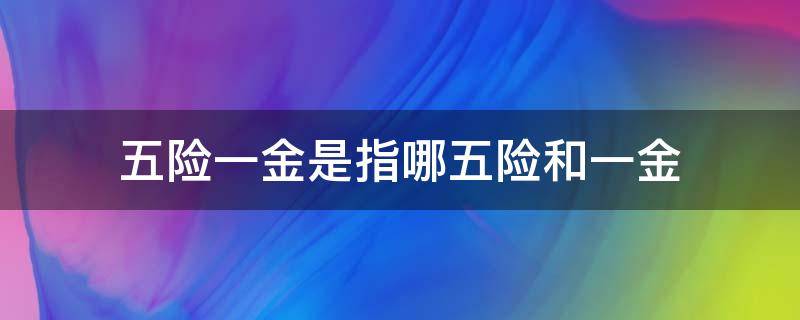 五险一金是指哪五险和一金